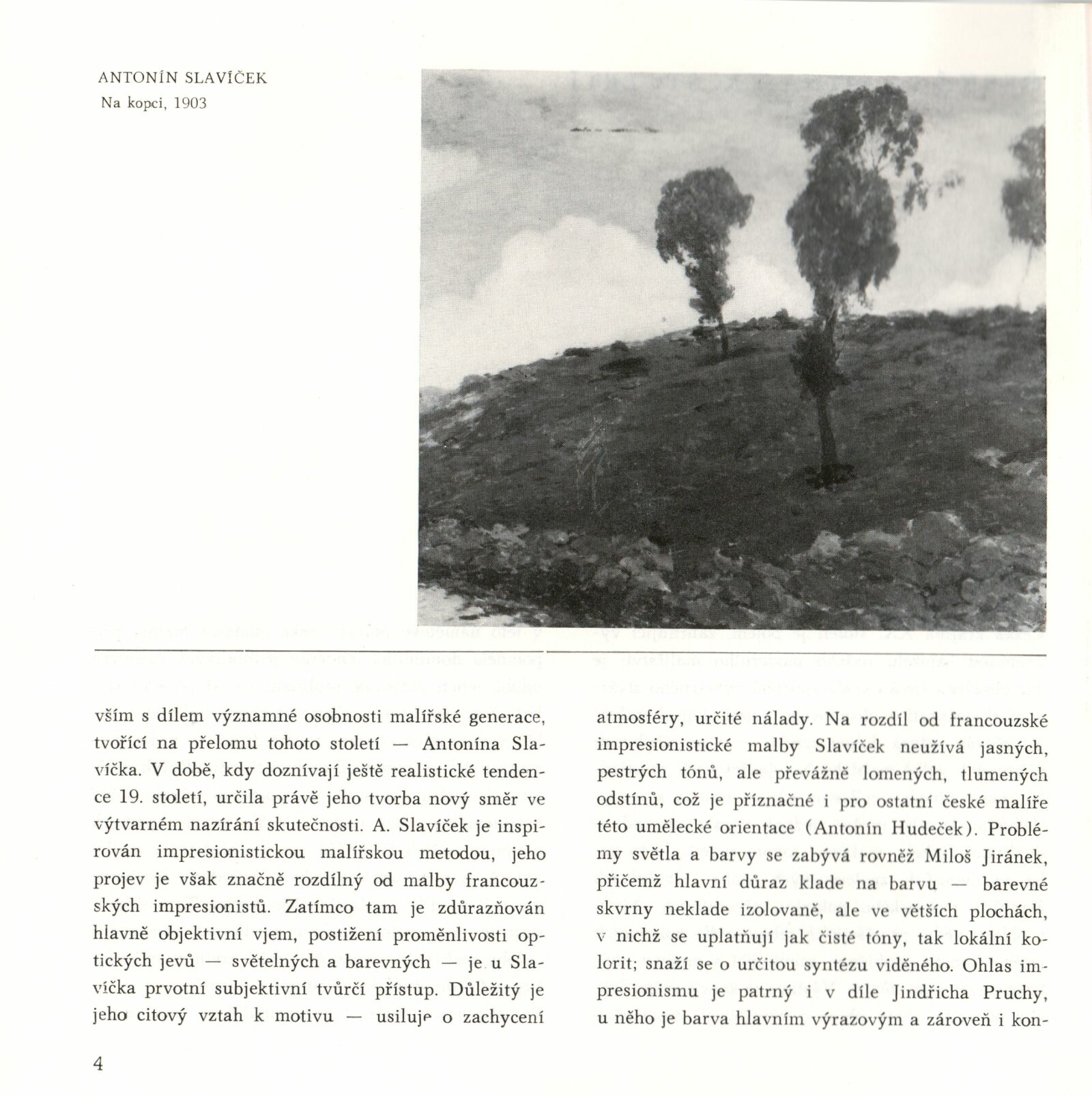 ANTONÍN SLAVÍČEK
Na kopci, 1903

vším s dílem významné osobnosti malířské generace, tvořící na přelomu tohoto století — Antonína Slavíčka. V době, kdy doznívají ještě realistické tendence 19. století, určila právě jeho tvorba nový směr ve výtvarném nazírání skutečnosti. A. Slavíček je inspirován impresionistickou malířskou metodou, jeho projev je však značně rozdílný od malby francouzských impresionistů. Zatímco tam je zdůrazňován hlavně objektivní vjem, postižení proměnlivosti optických jevů — světelných a barevných — je u Slavíčka prvotní subjektivní tvůrčí přístup. Důležitý je jeho citový vztah k motivu — usiluje o zachycení

atmosféry, určité nálady. Na rozdíl od francouzské impresionistické malby Slavíček neužívá jasných, pestrých tónů, ale převážně lomených, tlumených odstínů, což je příznačné i pro ostatní české malíře této umělecké orientace (Antonín Hudeček). Problémy světla a barvy se zabývá rovněž Miloš Jiránek, přičemž hlavní důraz klade na barvu — barevné skvrny neklade izolovaně, ale ve větších plochách, v nichž se uplatňují jak čisté tóny, tak lokální kolorit; snaží se o určitou syntézu viděného. Ohlas impresionismu je patrný i v díle Jindřicha Pruchy, u něho je barva hlavním výrazovým a zároveň i kon-

4